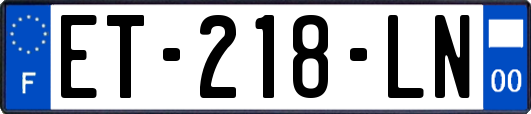 F
ET-218-LN
00